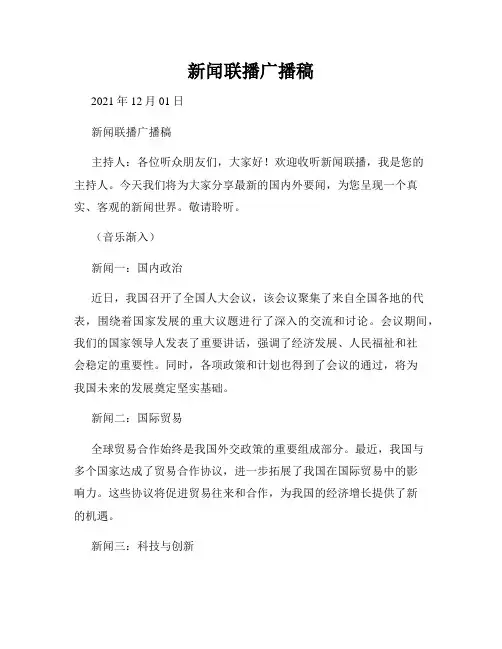 新闻联播广播稿

2021 年 12 月 01 日

新闻联播广播稿

主持人：各位听众朋友们，大家好！欢迎收听新闻联播，我是您的主持人。今天我们将为大家分享最新的国内外要闻，为您呈现一个真实、客观的新闻世界。敬请聆听。

（音乐渐入）

新闻一：国内政治

近日，我国召开了全国人大会议，该会议聚集了来自全国各地的代表，围绕着国家发展的重大议题进行了深入的交流和讨论。会议期间，我们的国家领导人发表了重要讲话，强调了经济发展、人民福祉和社会稳定的重要性。同时，各项政策和计划也得到了会议的通过，将为我国未来的发展奠定坚实基础。

新闻二：国际贸易

全球贸易合作始终是我国外交政策的重要组成部分。最近，我国与多个国家达成了贸易合作协议，进一步拓展了我国在国际贸易中的影响力。这些协议将促进贸易往来和合作，为我国的经济增长提供了新的机遇。

新闻三：科技与创新